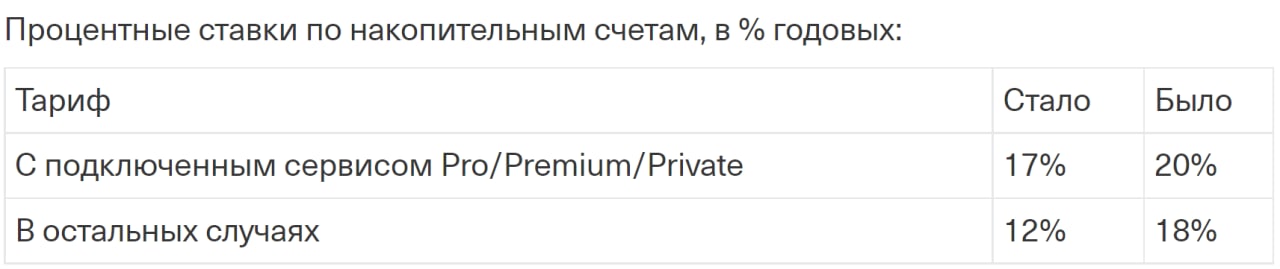 Процентные ставки по накопительным счетам, в % годовых:

| Тариф | Стало | Было |
|---|---|---|
| С подключенным сервисом Pro/Premium/Private | 17% | 20% |
| В остальных случаях | 12% | 18% |